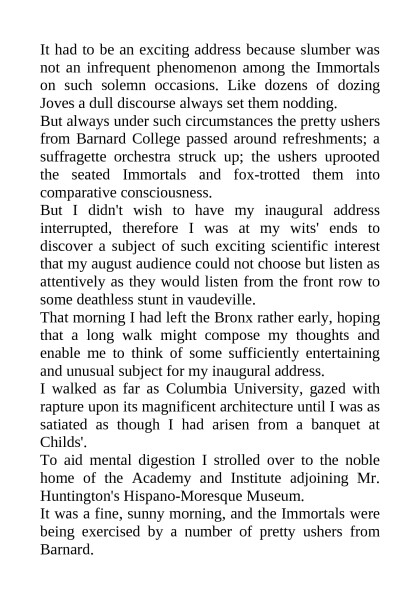 It had to be an exciting address because slumber was not an infrequent phenomenon among the Immortals on such solemn occasions. Like dozens of dozing Joves a dull discourse always set them nodding.

But always under such circumstances the pretty ushers from Barnard College passed around refreshments; a suffragette orchestra struck up; the ushers uprooted the seated Immortals and fox-trotted them into comparative consciousness.

But I didn't wish to have my inaugural address interrupted, therefore I was at my wits' ends to discover a subject of such exciting scientific interest that my august audience could not choose but listen as attentively as they would listen from the front row to some deathless stunt in vaudeville.

That morning I had left the Bronx rather early, hoping that a long walk might compose my thoughts and enable me to think of some sufficiently entertaining and unusual subject for my inaugural address.

I walked as far as Columbia University, gazed with rapture upon its magnificent architecture until I was as satiated as though I had arisen from a banquet at Childs'.

To aid mental digestion I strolled over to the noble home of the Academy and Institute adjoining Mr. Huntington's Hispano-Moresque Museum.

It was a fine, sunny morning, and the Immortals were being exercised by a number of pretty ushers from Barnard.